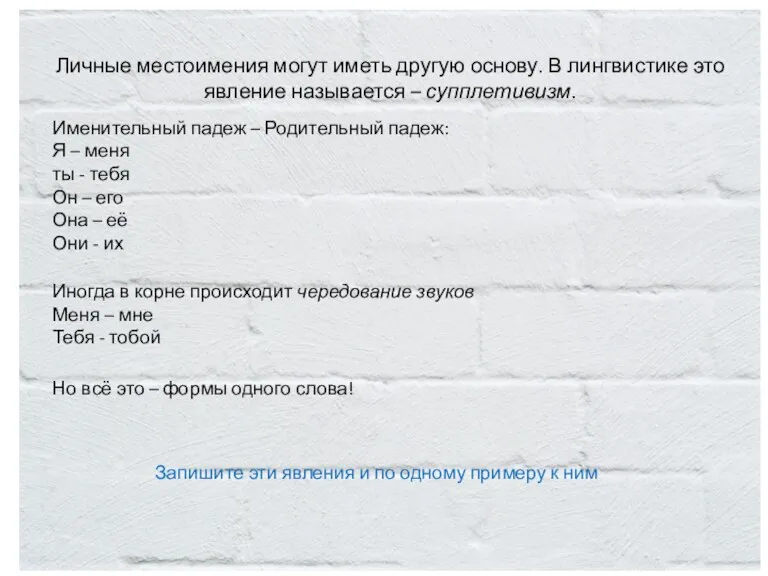 Личные местоимения могут иметь другую основу. В лингвистике это явление называется – супплетивизм.

Именительный падеж – Родительный падеж:
Я – меня
ты - тебя
Он – его
Она – её
Они - их

Иногда в корне происходит чередование звуков
Меня – мне
Тебя - тобой

Но всё это – формы одного слова!

Запишите эти явления и по одному примеру к ним